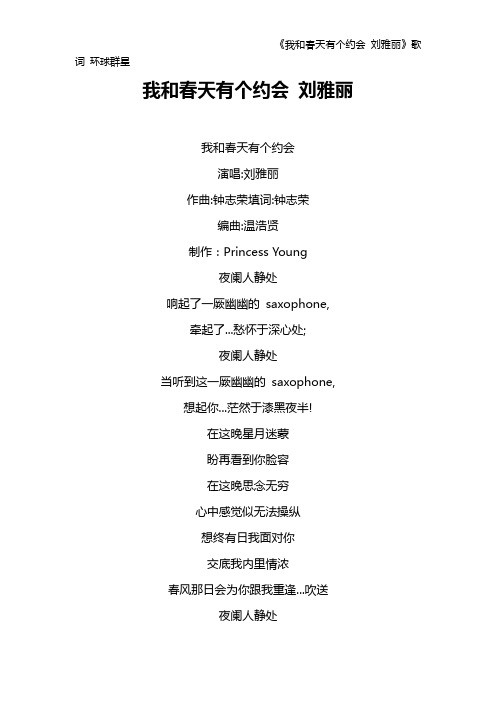 《我和春天有个约会 刘雅丽》歌词 环球群星

我和春天有个约会 刘雅丽

我和春天有个约会

演唱:刘雅丽

作曲:钟志荣填词:钟志荣

编曲:温浩贤

制作：Princess Young

夜阑人静处

响起了一厥幽幽的 saxophone,

牵起了...愁怀于深心处;

夜阑人静处

当听到这一厥幽幽的 saxophone,

想起你...茫然于漆黑夜半!

在这晚星月迷蒙

盼再看到你脸容

在这晚思念无穷

心中感觉似无法操纵

想终有日我面对你

交底我内里情浓

春风那日会为你跟我重逢...吹送

夜阑人静处